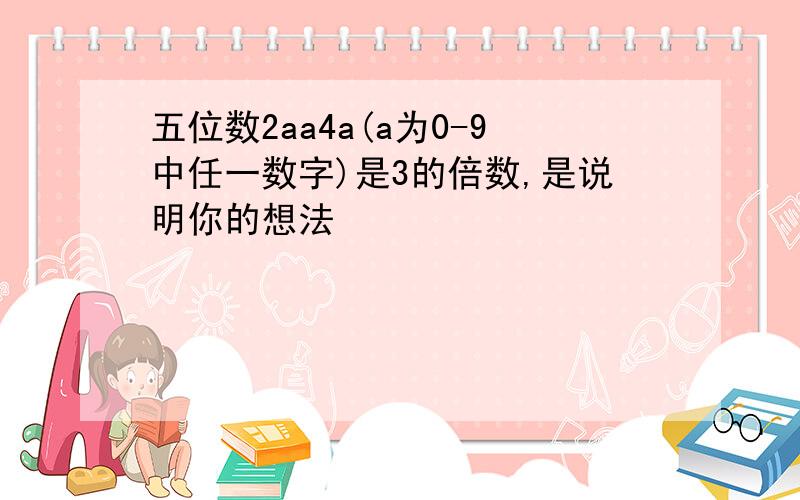 五位数2aa4a(a为0-9中任一数字)是3的倍数,是说明你的想法